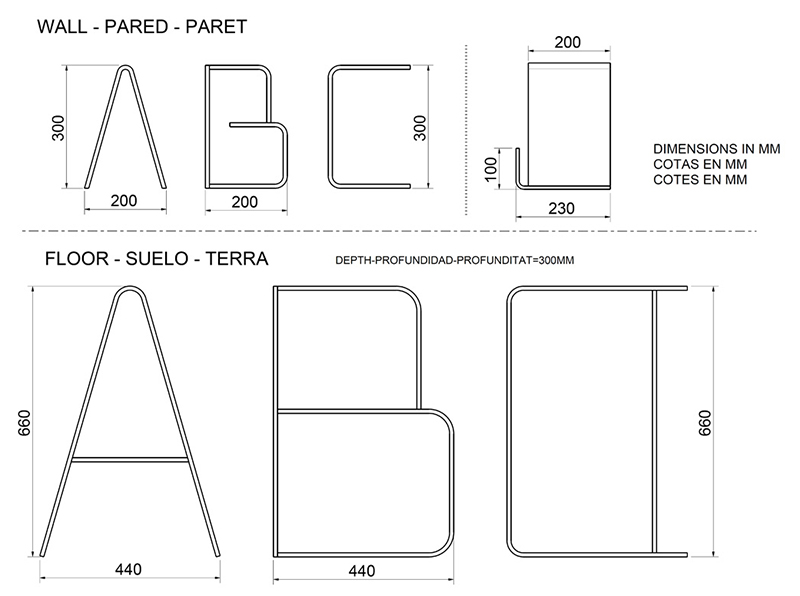 WALL - PARED - PARET

300

200

200

300

200

100

230

DIMENSIONS IN MM
COTAS EN MM
COTES EN MM

FLOOR - SUELO - TERRA

DEPTH-PROFUNDIDAD-PROFUNDITAT=300MM

660

440

440

660